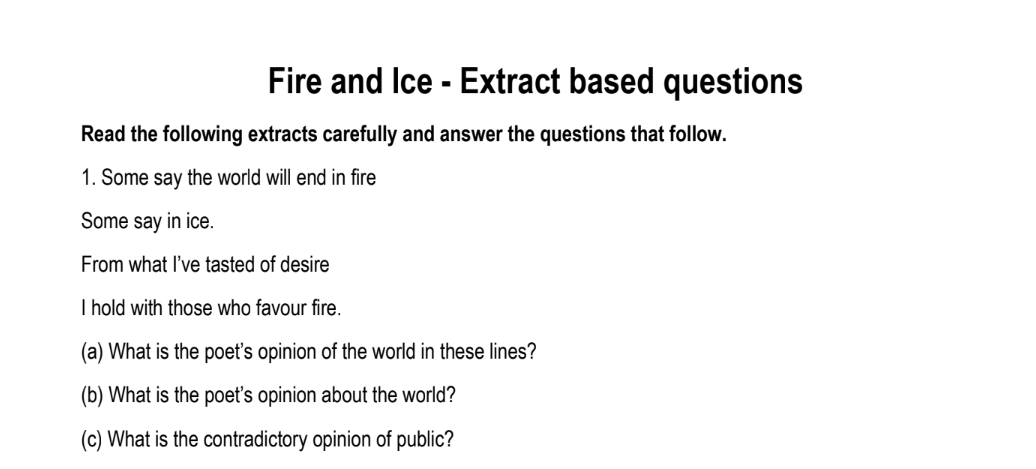 Fire and Ice - Extract based questions

Read the following extracts carefully and answer the questions that follow.

1. Some say the world will end in fire

Some say in ice.

From what I've tasted of desire

I hold with those who favour fire.

(a) What is the poet's opinion of the world in these lines?

(b) What is the poet's opinion about the world?

(c) What is the contradictory opinion of public?